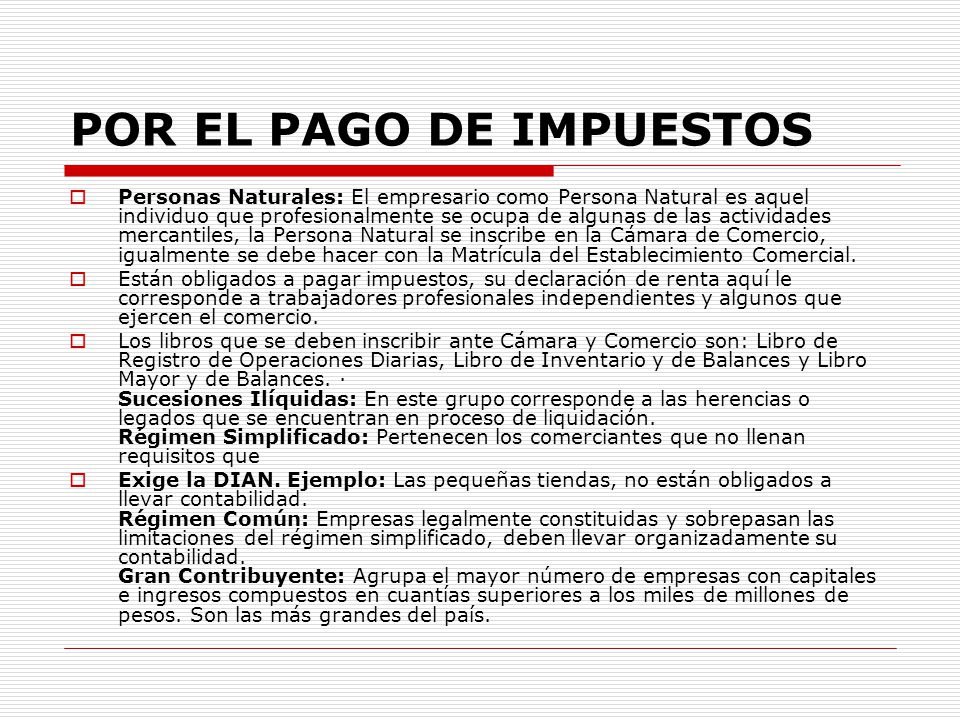 POR EL PAGO DE IMPUESTOS

Personas Naturales: El empresario como Persona Natural es aquel individuo que profesionalmente se ocupa de algunas de las actividades mercantiles, la Persona Natural se inscribe en la Cámara de Comercio, igualmente se debe hacer con la Matrícula del Establecimiento Comercial.

Están obligados a pagar impuestos, su declaración de renta aquí le corresponde a trabajadores profesionales independientes y algunos que ejercen el comercio.

Los libros que se deben inscribir ante Cámara y Comercio son: Libro de Registro de Operaciones Diarias, Libro de Inventario y de Balances y Libro Mayor y de Balances. ·
Sucesiones Ilíquidas: En este grupo corresponde a las herencias o legados que se encuentran en proceso de liquidación.
Régimen Simplificado: Pertenecen los comerciantes que no llenan requisitos que

Exige la DIAN. Ejemplo: Las pequeñas tiendas, no están obligados a llevar contabilidad.
Régimen Común: Empresas legalmente constituidas y sobrepasan las limitaciones del régimen simplificado, deben llevar organizadamente su contabilidad.
Gran Contribuyente: Agrupa el mayor número de empresas con capitales e ingresos compuestos en cuantías superiores a los miles de millones de pesos. Son las más grandes del país.